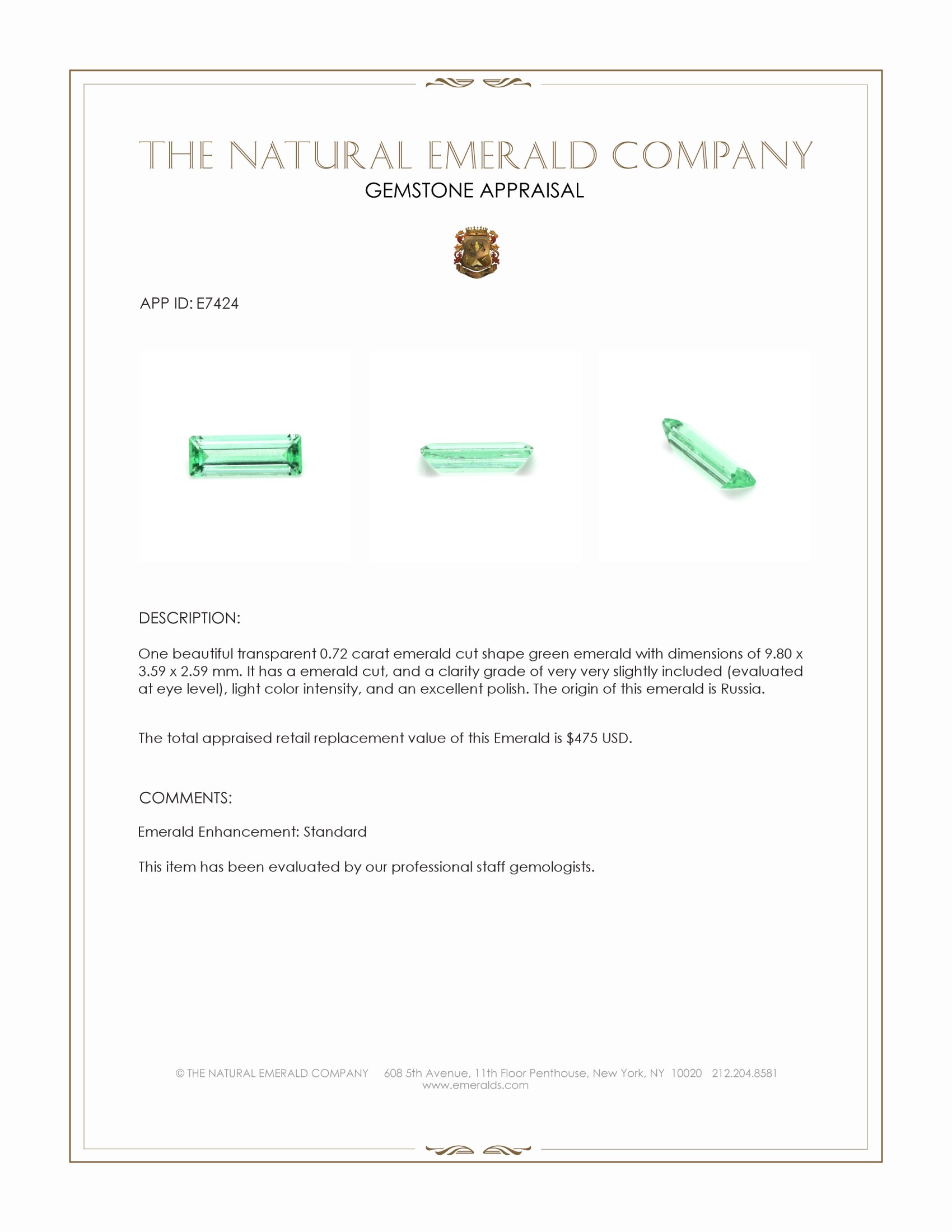 THE NATURAL EMERALD COMPANY
GEMSTONE APPRAISAL

APP ID: E7424

DESCRIPTION:

One beautiful transparent 0.72 carat emerald cut shape green emerald with dimensions of 9.80 x 3.59 x 2.59 mm. It has a emerald cut, and a clarity grade of very very slightly included (evaluated at eye level), light color intensity, and an excellent polish. The origin of this emerald is Russia.

The total appraised retail replacement value of this Emerald is $475 USD.

COMMENTS:

Emerald Enhancement: Standard

This item has been evaluated by our professional staff gemologists.

© THE NATURAL EMERALD COMPANY 608 5th Avenue, 11th Floor Penthouse, New York, NY 10020 212.204.8581
www.emeralds.com